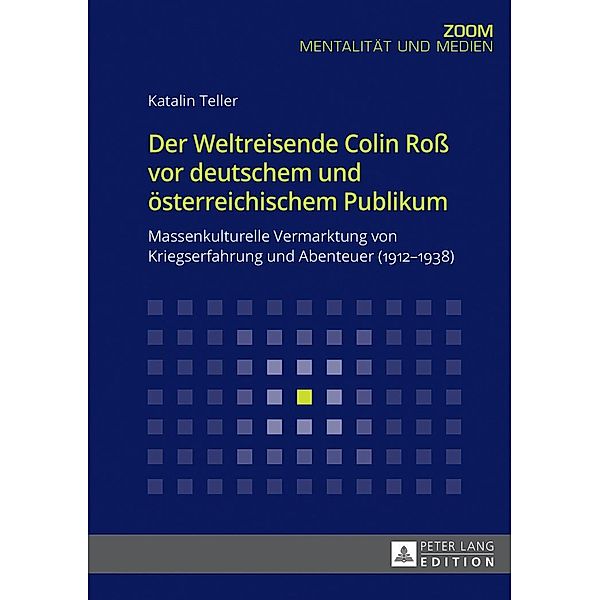 ZOOM
MENTALITÄT UND MEDIEN

Katalin Teller

Der Weltreisende Colin Roß vor deutschem und österreichischem Publikum

Massenkulturelle Vermarktung von Kriegserfahrung und Abenteuer (1912–1938)

PETER LANG
EDITION